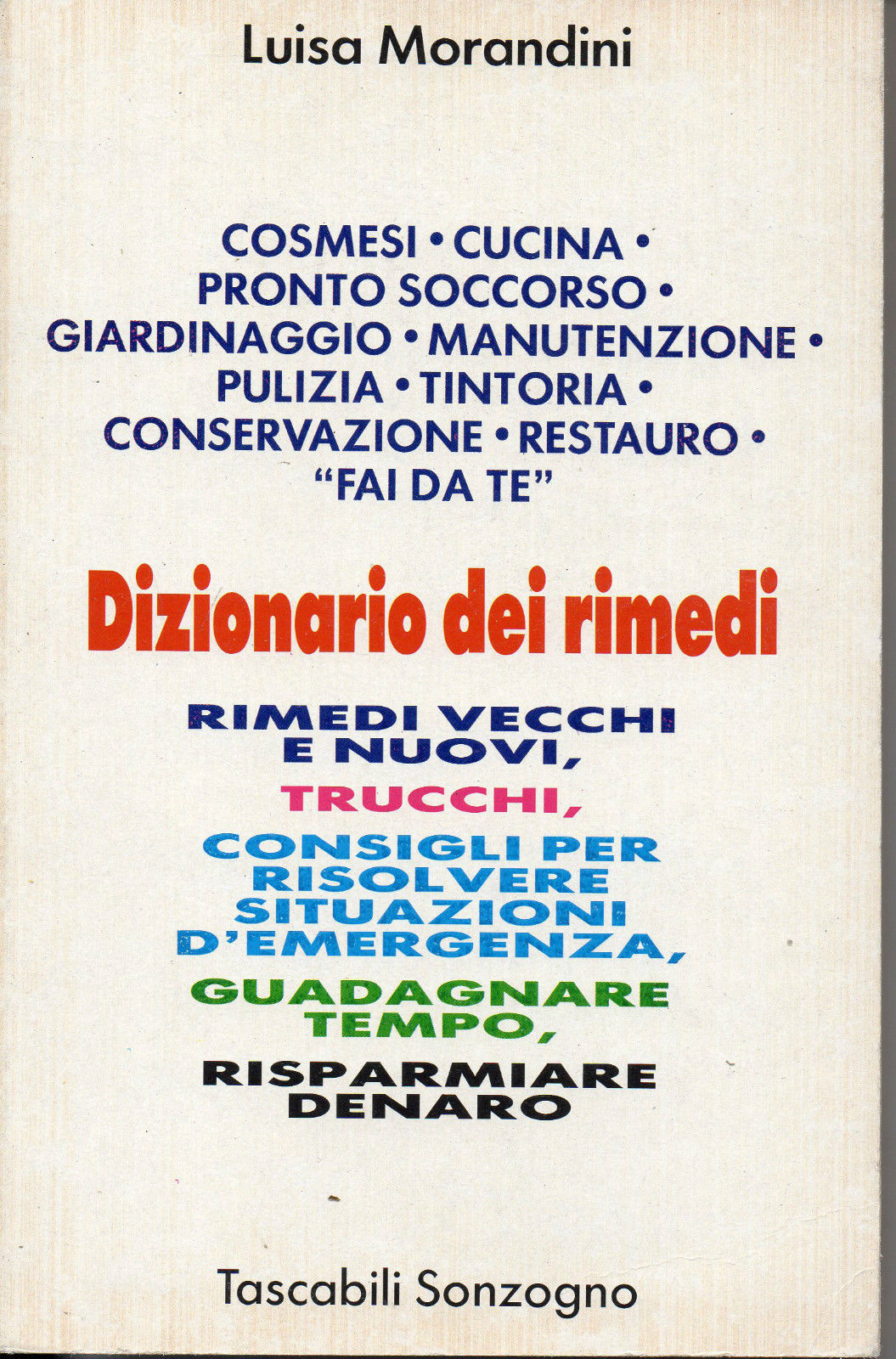 Luisa Morandini

COSMESI • CUCINA • PRONTO SOCCORSO • GIARDINAGGIO • MANUTENZIONE • PULIZIA • TINTORIA • CONSERVAZIONE • RESTAURO • "FAI DA TE"

Dizionario dei rimedi

RIMEDI VECCHI E NUOVI, TRUCCHI, CONSIGLI PER RISOLVERE SITUAZIONI D'EMERGENZA, GUADAGNARE TEMPO, RISPARMIARE DENARO

Tascabili Sonzogno